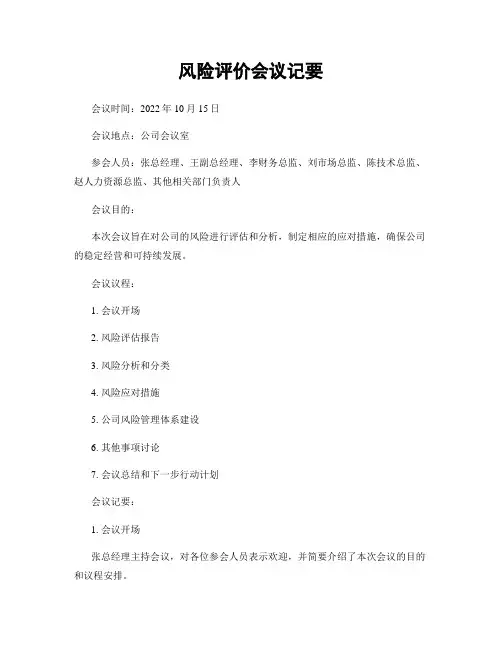 风险评价会议记要

会议时间：2022 年 10 月 15 日

会议地点：公司会议室

参会人员：张总经理、王副总经理、李财务总监、刘市场总监、陈技术总监、赵人力资源总监、其他相关部门负责人

会议目的：

本次会议旨在对公司的风险进行评估和分析，制定相应的应对措施，确保公司的稳定经营和可持续发展。

会议议程：

1. 会议开场

2. 风险评估报告

3. 风险分析和分类

4. 风险应对措施

5. 公司风险管理体系建设

6. 其他事项讨论

7. 会议总结和下一步行动计划

会议记要：

1. 会议开场

张总经理主持会议，对各位参会人员表示欢迎，并简要介绍了本次会议的目的和议程安排。